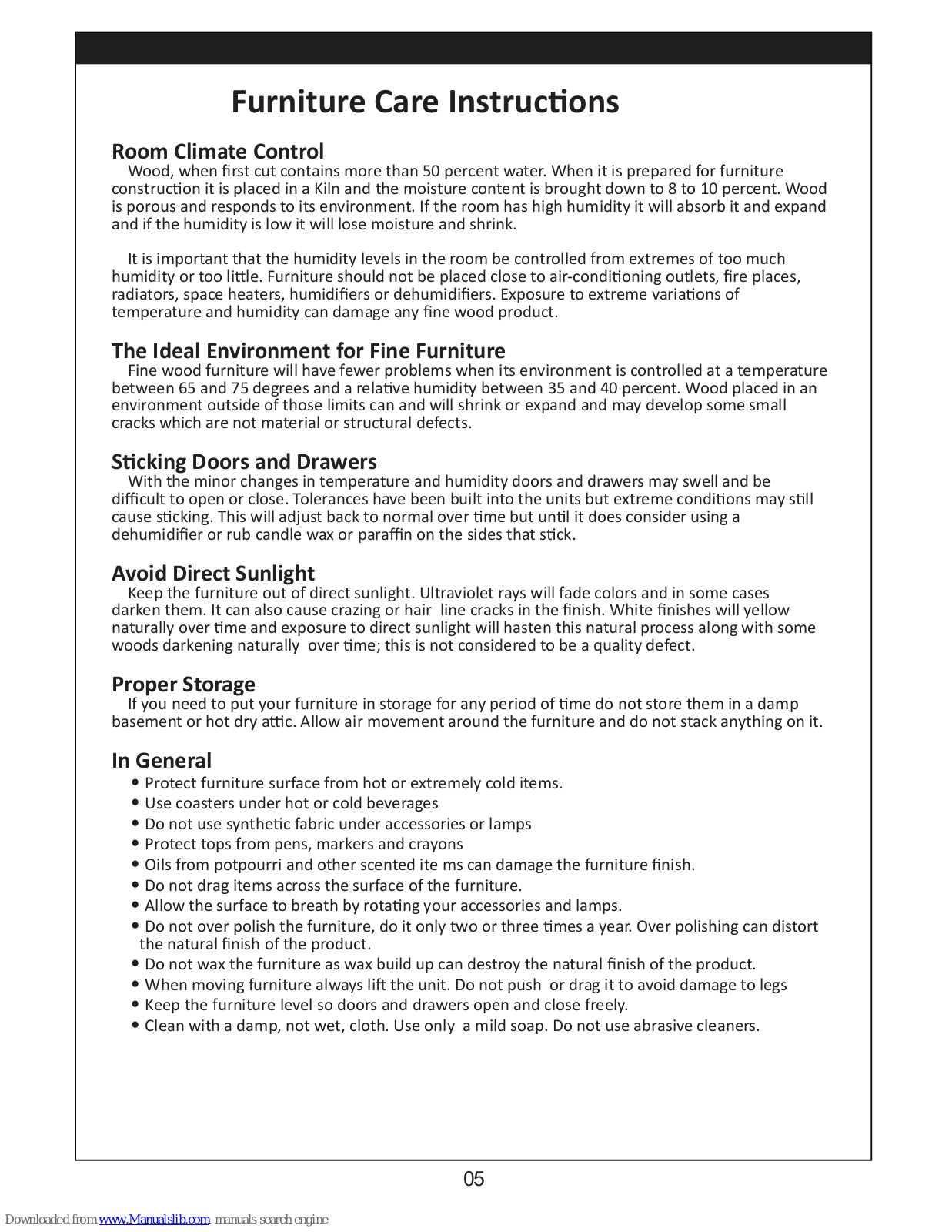 Furniture Care Instructions

Room Climate Control
Wood, when first cut contains more than 50 percent water. When it is prepared for furniture construction it is placed in a Kiln and the moisture content is brought down to 8 to 10 percent. Wood is porous and responds to its environment. If the room has high humidity it will absorb it and expand and if the humidity is low it will lose moisture and shrink.

It is important that the humidity levels in the room be controlled from extremes of too much humidity or too little. Furniture should not be placed close to air-conditioning outlets, fire places, radiators, space heaters, humidifiers or dehumidifiers. Exposure to extreme variations of temperature and humidity can damage any fine wood product.

The Ideal Environment for Fine Furniture
Fine wood furniture will have fewer problems when its environment is controlled at a temperature between 65 and 75 degrees and a relative humidity between 35 and 40 percent. Wood placed in an environment outside of those limits can and will shrink or expand and may develop some small cracks which are not material or structural defects.

Sticking Doors and Drawers
With the minor changes in temperature and humidity doors and drawers may swell and be difficult to open or close. Tolerances have been built into the units but extreme conditions may still cause sticking. This will adjust back to normal over time but until it does consider using a dehumidifier or rub candle wax or paraffin on the sides that stick.

Avoid Direct Sunlight
Keep the furniture out of direct sunlight. Ultraviolet rays will fade colors and in some cases darken them. It can also cause crazing or hair line cracks in the finish. White finishes will yellow naturally over time and exposure to direct sunlight will hasten this natural process along with some woods darkening naturally over time; this is not considered to be a quality defect.

Proper Storage
If you need to put your furniture in storage for any period of time do not store them in a damp basement or hot dry attic. Allow air movement around the furniture and do not stack anything on it.

In General
• Protect furniture surface from hot or extremely cold items.
• Use coasters under hot or cold beverages
• Do not use synthetic fabric under accessories or lamps
• Protect tops from pens, markers and crayons
• Oils from potpourri and other scented ite ms can damage the furniture finish.
• Do not drag items across the surface of the furniture.
• Allow the surface to breath by rotating your accessories and lamps.
• Do not over polish the furniture, do it only two or three times a year. Over polishing can distort the natural finish of the product.
• Do not wax the furniture as wax build up can destroy the natural finish of the product.
• When moving furniture always lift the unit. Do not push or drag it to avoid damage to legs
• Keep the furniture level so doors and drawers open and close freely.
• Clean with a damp, not wet, cloth. Use only a mild soap. Do not use abrasive cleaners.

05

Downloaded from www.Manualslib.com manuals search engine